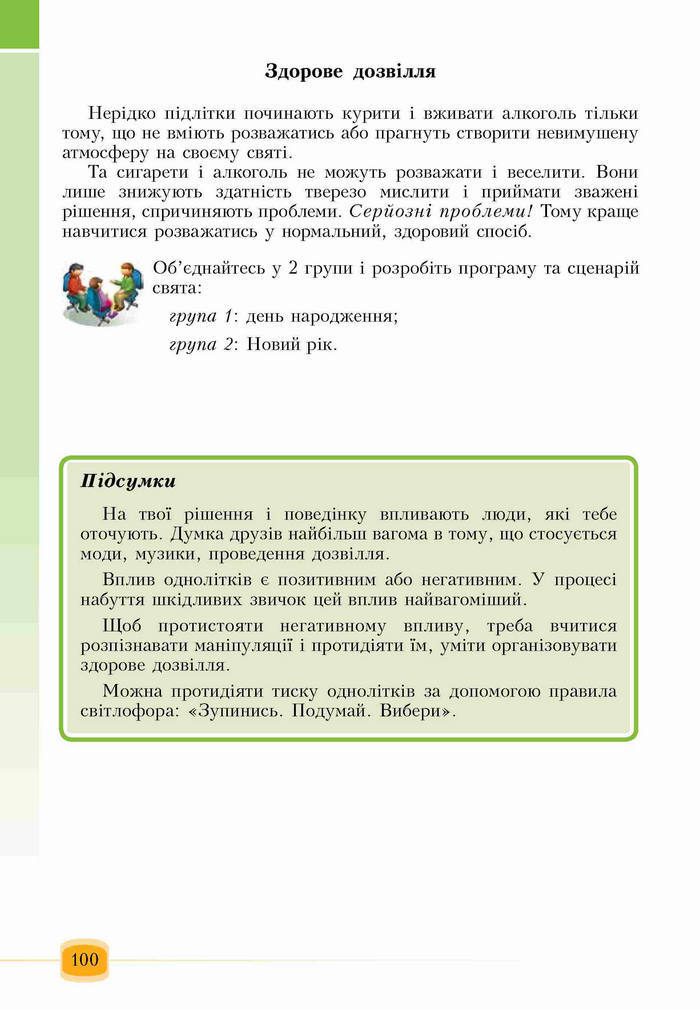 Здорове дозвілля

Нерідко підлітки починають курити і вживати алкоголь тільки тому, що не вміють розважатись або прагнуть створити невимушену атмосферу на своєму святі.

Та сигарети і алкоголь не можуть розважати і веселити. Вони лише знижують здатність тверезо мислити і приймати зважені рішення, спричиняють проблеми. Серйозні проблеми! Тому краще навчитися розважатись у нормальний, здоровий спосіб.

Об'єднайтесь у 2 групи і розробіть програму та сценарій свята:

група 1: день народження;

група 2: Новий рік.

Підсумки

На твої рішення і поведінку впливають люди, які тебе оточують. Думка друзів найбільш вагома в тому, що стосується моди, музики, проведення дозвілля.

Вплив однолітків є позитивним або негативним. У процесі набуття шкідливих звичок цей вплив найвагоміший.

Щоб протистояти негативному впливу, треба вчитися розпізнавати маніпуляції і протидіяти їм, уміти організовувати здорове дозвілля.

Можна протидіяти тиску однолітків за допомогою правила світлофора: «Зупинись. Подумай. Вибери».

100